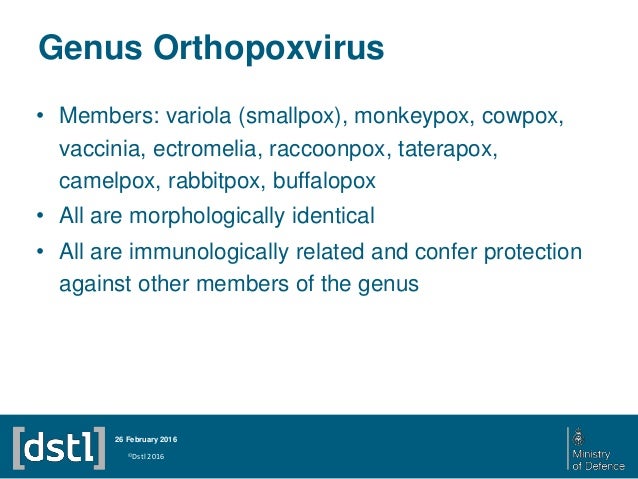 Genus Orthopoxvirus

• Members: variola (smallpox), monkeypox, cowpox, vaccinia, ectromelia, raccoonpox, taterapox, camelpox, rabbitpox, buffalopox
• All are morphologically identical
• All are immunologically related and confer protection against other members of the genus

[dstl]
26 February 2016
©Dstl 2016

Ministry of Defence